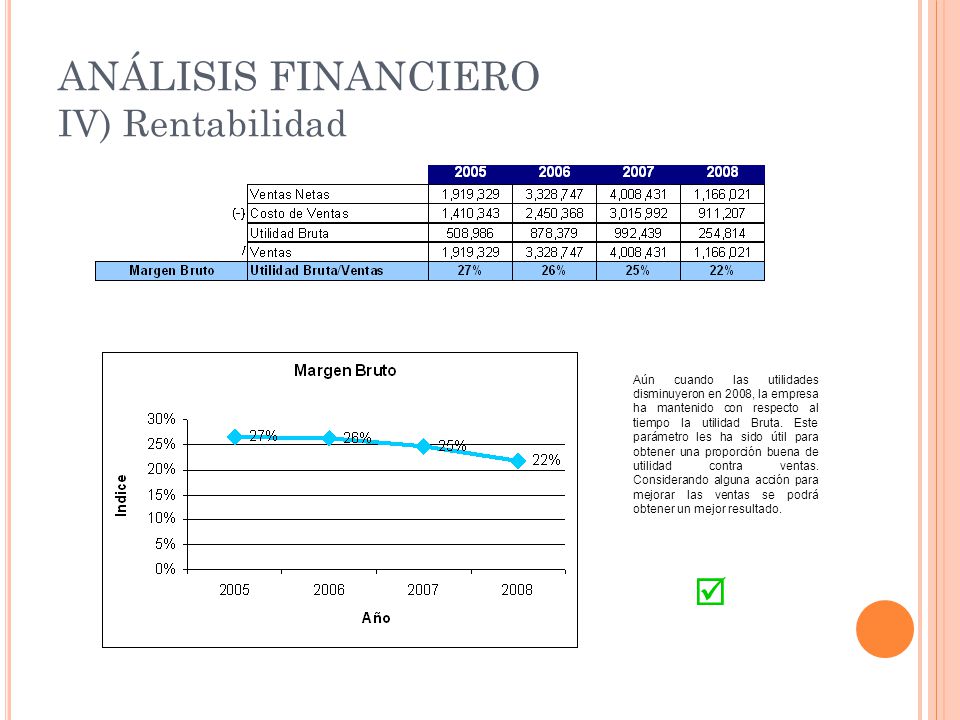 ANÁLISIS FINANCIERO
IV) Rentabilidad

| | | 2005 | 2006 | 2007 | 2008 |
|---|---|---|---|---|---|
| | Ventas Netas | 1,919,329 | 3,328,747 | 4,008,431 | 1,166,021 |
| (-) | Costo de Ventas | 1,410,343 | 2,450,368 | 3,015,992 | 911,207 |
| | Utilidad Bruta | 508,986 | 878,379 | 992,439 | 254,814 |
| / | Ventas | 1,919,329 | 3,328,747 | 4,008,431 | 1,166,021 |
| Margen Bruto | Utilidad Bruta/Ventas | 27% | 26% | 25% | 22% |

Margen Bruto

Indice

30%
25%
20%
15%
10%
5%
0%

27%
26%
25%
22%

2005
2006
2007
2008

Año

Aún cuando las utilidades disminuyeron en 2008, la empresa ha mantenido con respecto al tiempo la utilidad Bruta. Este parámetro les ha sido útil para obtener una proporción buena de utilidad contra ventas. Considerando alguna acción para mejorar las ventas se podrá obtener un mejor resultado.